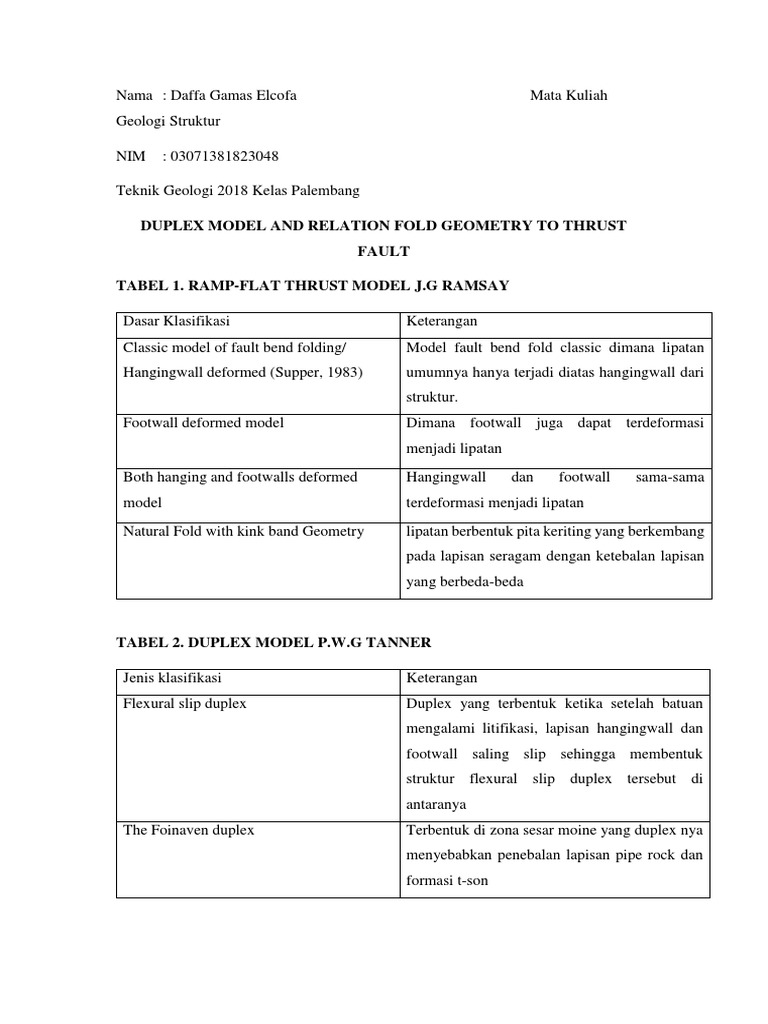 Nama : Daffa Gamas Elcofa Mata Kuliah

Geologi Struktur

NIM : 03071381823048

Teknik Geologi 2018 Kelas Palembang

DUPLEX MODEL AND RELATION FOLD GEOMETRY TO THRUST FAULT

TABEL 1. RAMP-FLAT THRUST MODEL J.G RAMSAY

| Dasar Klasifikasi | Keterangan |
|---|---|
| Classic model of fault bend folding/ Hangingwall deformed (Supper, 1983) | Model fault bend fold classic dimana lipatan umumnya hanya terjadi diatas hangingwall dari struktur. |
| Footwall deformed model | Dimana footwall juga dapat terdeformasi menjadi lipatan |
| Both hanging and footwalls deformed model | Hangingwall dan footwall sama-sama terdeformasi menjadi lipatan |
| Natural Fold with kink band Geometry | lipatan berbentuk pita keriting yang berkembang pada lapisan seragam dengan ketebalan lapisan yang berbeda-beda |

TABEL 2. DUPLEX MODEL P.W.G TANNER

| Jenis klasifikasi | Keterangan |
|---|---|
| Flexural slip duplex | Duplex yang terbentuk ketika setelah batuan mengalami litifikasi, lapisan hangingwall dan footwall saling slip sehingga membentuk struktur flexural slip duplex tersebut di antaranya |
| The Foinaven duplex | Terbentuk di zona sesar moine yang duplex nya menyebabkan penebalan lapisan pipe rock dan formasi t-son |